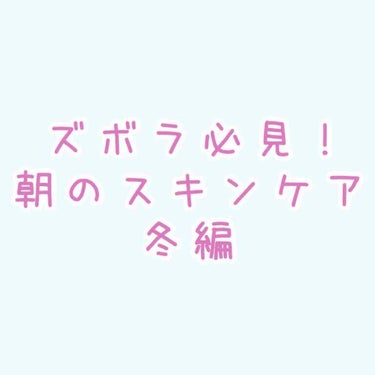 ズボラ必見！
朝のスキンケア
冬編